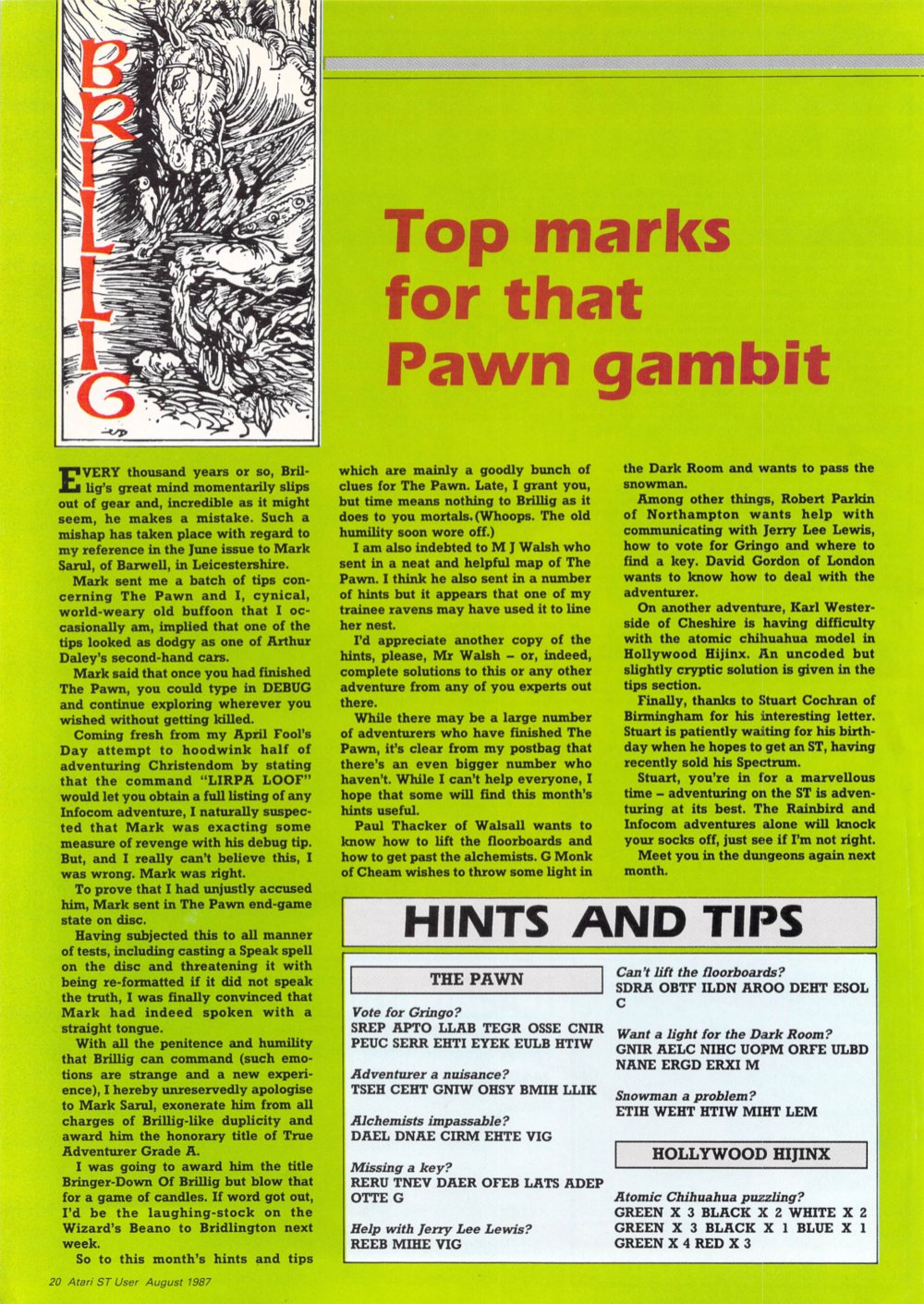 BRILLIG

Top marks for that Pawn gambit

EVERY thousand years or so, Brillig's great mind momentarily slips out of gear and, incredible as it might seem, he makes a mistake. Such a mishap has taken place with regard to my reference in the June issue to Mark Sarul, of Barwell, in Leicestershire.

Mark sent me a batch of tips concerning The Pawn and I, cynical, world-weary old buffoon that I occasionally am, implied that one of the tips looked as dodgy as one of Arthur Daley's second-hand cars.

Mark said that once you had finished The Pawn, you could type in DEBUG and continue exploring wherever you wished without getting killed.

Coming fresh from my April Fool's Day attempt to hoodwink half of adventuring Christendom by stating that the command "LIRPA LOOF" would let you obtain a full listing of any Infocom adventure, I naturally suspected that Mark was exacting some measure of revenge with his debug tip. But, and I really can't believe this, I was wrong. Mark was right.

To prove that I had unjustly accused him, Mark sent in The Pawn end-game state on disc.

Having subjected this to all manner of tests, including casting a Speak spell on the disc and threatening it with being re-formatted if it did not speak the truth, I was finally convinced that Mark had indeed spoken with a straight tongue.

With all the penitence and humility that Brillig can command (such emotions are strange and a new experience), I hereby unreservedly apologise to Mark Sarul, exonerate him from all charges of Brillig-like duplicity and award him the honorary title of True Adventurer Grade A.

I was going to award him the title Bringer-Down Of Brillig but blow that for a game of candles. If word got out, I'd be the laughing-stock on the Wizard's Beano to Bridlington next week.

So to this month's hints and tips which are mainly a goodly bunch of clues for The Pawn. Late, I grant you, but time means nothing to Brillig as it does to you mortals. (Whoops. The old humility soon wore off.)

I am also indebted to M J Walsh who sent in a neat and helpful map of The Pawn. I think he also sent in a number of hints but it appears that one of my trainee ravens may have used it to line her nest.

I'd appreciate another copy of the hints, please, Mr Walsh – or, indeed, complete solutions to this or any other adventure from any of you experts out there.

While there may be a large number of adventurers who have finished The Pawn, it's clear from my postbag that there's an even bigger number who haven't. While I can't help everyone, I hope that some will find this month's hints useful.

Paul Thacker of Walsall wants to know how to lift the floorboards and how to get past the alchemists. G Monk of Cheam wishes to throw some light in the Dark Room and wants to pass the snowman.

Among other things, Robert Parkin of Northampton wants help with communicating with Jerry Lee Lewis, how to vote for Gringo and where to find a key. David Gordon of London wants to know how to deal with the adventurer.

On another adventure, Karl Westerside of Cheshire is having difficulty with the atomic chihuahua model in Hollywood Hijinx. An uncoded but slightly cryptic solution is given in the tips section.

Finally, thanks to Stuart Cochran of Birmingham for his interesting letter. Stuart is patiently waiting for his birthday when he hopes to get an ST, having recently sold his Spectrum.

Stuart, you're in for a marvellous time – adventuring on the ST is adventuring at its best. The Rainbird and Infocom adventures alone will knock your socks off, just see if I'm not right.

Meet you in the dungeons again next month.

HINTS AND TIPS

THE PAWN

Vote for Gringo?
SREP APTO LLAB TEGR OSSE CNIR PEUC SERR EHTI EYEK EULB HTIW

Adventurer a nuisance?
TSEH CEHT GNIW OHSY BMIH LLIK

Alchemists impassable?
DAEL DNAE CIRM EHTE VIG

Missing a key?
RERU TNEV DAER OFEB LATS ADEP OTTE G

Help with Jerry Lee Lewis?
REEB MIHE VIG

Can't lift the floorboards?
SDRA OBTF ILDN AROO DEHT ESOL C

Want a light for the Dark Room?
GNIR AELC NIHC UOPM ORFE ULBD NANE ERGD ERXI M

Snowman a problem?
ETIH WEHT HTIW MIHT LEM

HOLLYWOOD HIJINX

Atomic Chihuahua puzzling?
GREEN X 3 BLACK X 2 WHITE X 2
GREEN X 3 BLACK X 1 BLUE X 1
GREEN X 4 RED X 3

20 Atari ST User August 1987